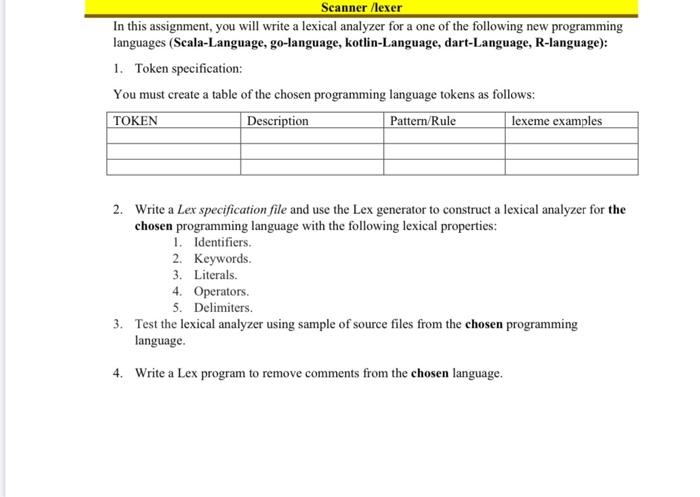 Scanner /lexer

In this assignment, you will write a lexical analyzer for a one of the following new programming languages (Scala-Language, go-language, kotlin-Language, dart-Language, R-language):

1. Token specification:

You must create a table of the chosen programming language tokens as follows:

| TOKEN | Description | Pattern/Rule | lexeme examples |
|---|---|---|---|
| | | | |
| | | | |
| | | | |

2. Write a Lex specification file and use the Lex generator to construct a lexical analyzer for the chosen programming language with the following lexical properties:
1. Identifiers.
2. Keywords.
3. Literals.
4. Operators.
5. Delimiters.
3. Test the lexical analyzer using sample of source files from the chosen programming language.

4. Write a Lex program to remove comments from the chosen language.